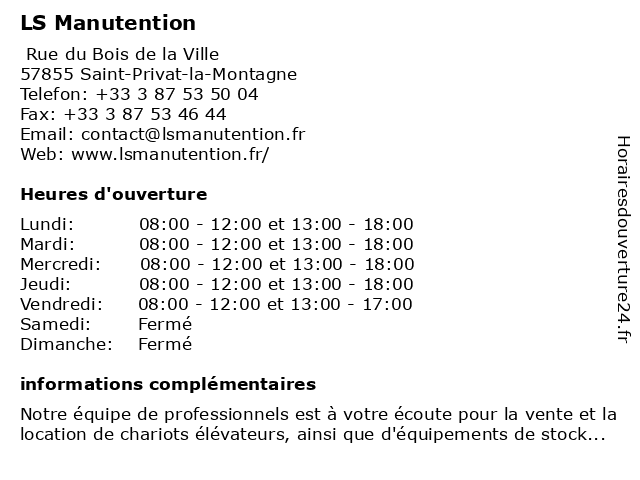 LS Manutention

Rue du Bois de la Ville
57855 Saint-Privat-la-Montagne
Telefon: +33 3 87 53 50 04
Fax: +33 3 87 53 46 44
Email: contact@lsmanutention.fr
Web: www.lsmanutention.fr/

Heures d'ouverture

| | |
|---|---|
| Lundi: | 08:00 - 12:00 et 13:00 - 18:00 |
| Mardi: | 08:00 - 12:00 et 13:00 - 18:00 |
| Mercredi: | 08:00 - 12:00 et 13:00 - 18:00 |
| Jeudi: | 08:00 - 12:00 et 13:00 - 18:00 |
| Vendredi: | 08:00 - 12:00 et 13:00 - 17:00 |
| Samedi: | Fermé |
| Dimanche: | Fermé |

informations complémentaires

Notre équipe de professionnels est à votre écoute pour la vente et la location de chariots élévateurs, ainsi que d'équipements de stock...

Horairesdouverture24.fr